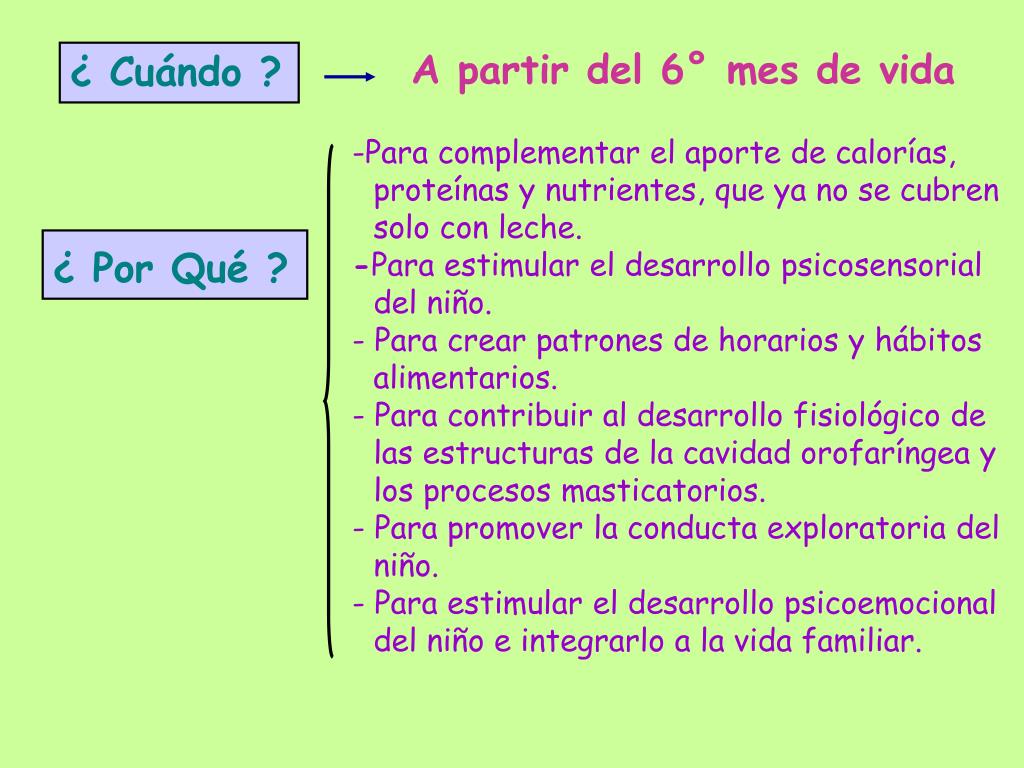 ¿ Cuándo ?

A partir del 6° mes de vida

¿ Por Qué ?

-Para complementar el aporte de calorías, proteínas y nutrientes, que ya no se cubren solo con leche.
-Para estimular el desarrollo psicosensorial del niño.
- Para crear patrones de horarios y hábitos alimentarios.
- Para contribuir al desarrollo fisiológico de las estructuras de la cavidad orofaríngea y los procesos masticatorios.
- Para promover la conducta exploratoria del niño.
- Para estimular el desarrollo psicoemocional del niño e integrarlo a la vida familiar.